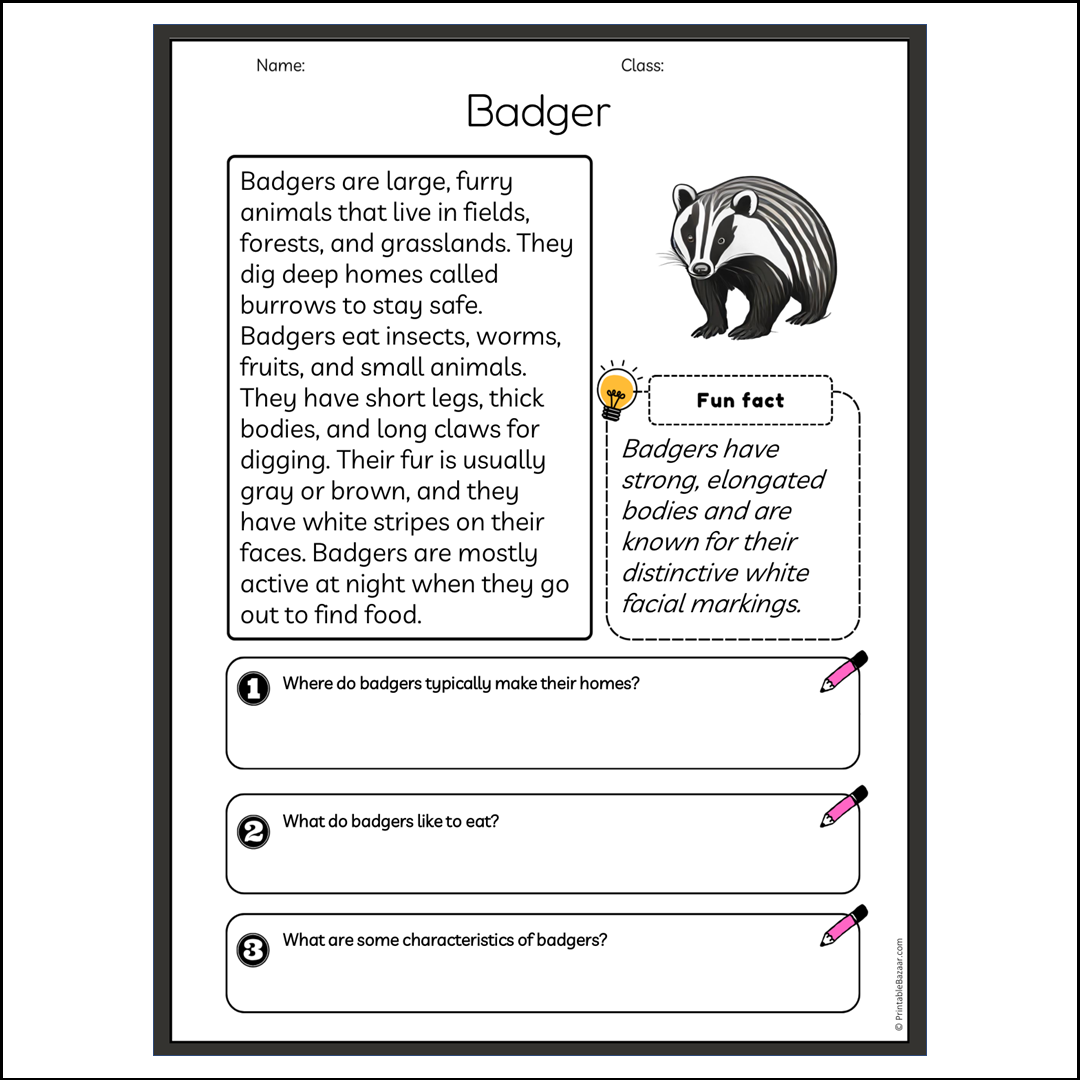 Name:

Class:

Badger

Badgers are large, furry animals that live in fields, forests, and grasslands. They dig deep homes called burrows to stay safe. Badgers eat insects, worms, fruits, and small animals. They have short legs, thick bodies, and long claws for digging. Their fur is usually gray or brown, and they have white stripes on their faces. Badgers are mostly active at night when they go out to find food.

Fun fact

Badgers have strong, elongated bodies and are known for their distinctive white facial markings.

1 Where do badgers typically make their homes?

2 What do badgers like to eat?

3 What are some characteristics of badgers?

© PrintableBazaar.com